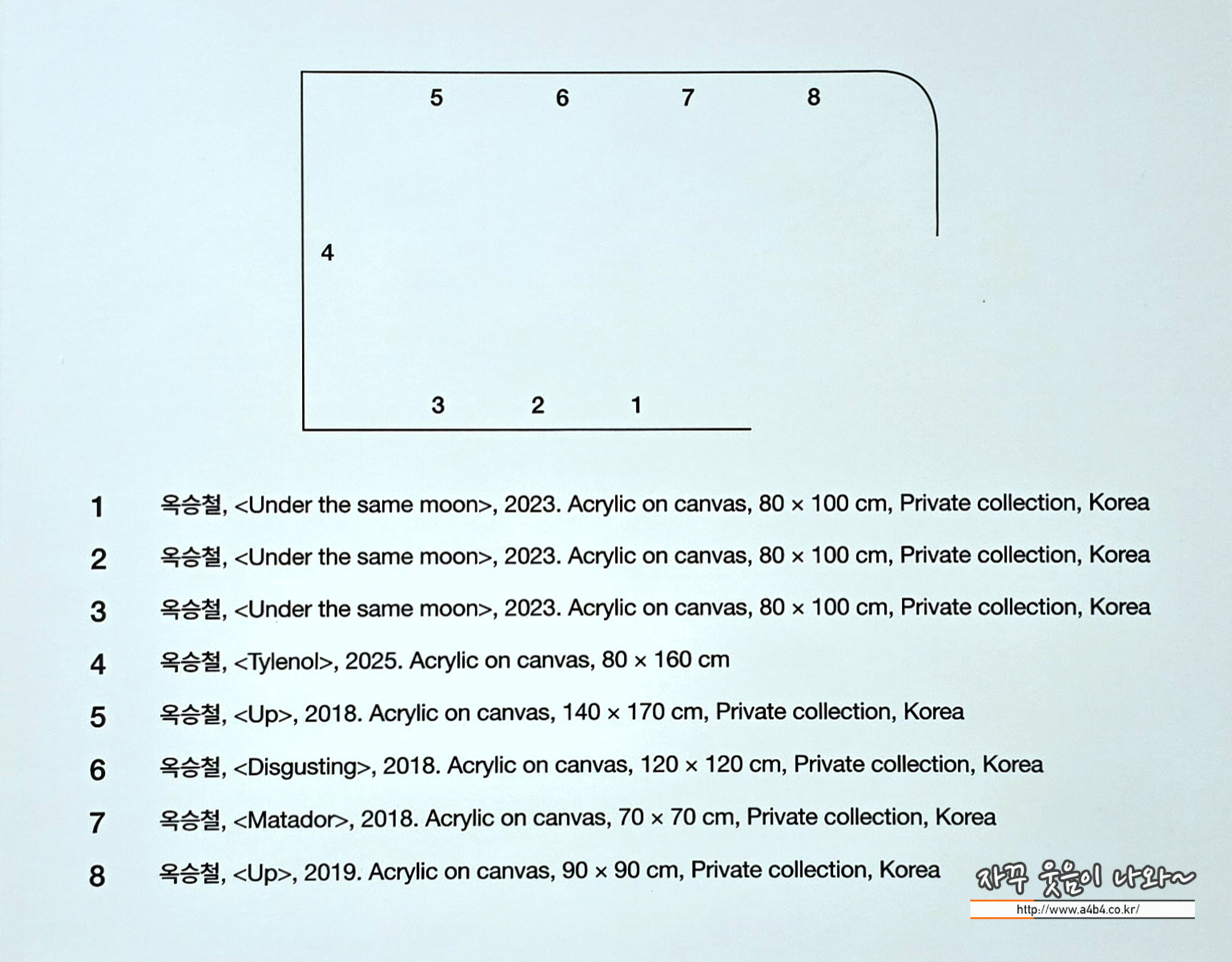 5 6 7 8

4

3 2 1

1 옥승철, <Under the same moon>, 2023. Acrylic on canvas, 80 × 100 cm, Private collection, Korea

2 옥승철, <Under the same moon>, 2023. Acrylic on canvas, 80 × 100 cm, Private collection, Korea

3 옥승철, <Under the same moon>, 2023. Acrylic on canvas, 80 × 100 cm, Private collection, Korea

4 옥승철, <Tylenol>, 2025. Acrylic on canvas, 80 × 160 cm

5 옥승철, <Up>, 2018. Acrylic on canvas, 140 × 170 cm, Private collection, Korea

6 옥승철, <Disgusting>, 2018. Acrylic on canvas, 120 × 120 cm, Private collection, Korea

7 옥승철, <Matador>, 2018. Acrylic on canvas, 70 × 70 cm, Private collection, Korea

8 옥승철, <Up>, 2019. Acrylic on canvas, 90 × 90 cm, Private collection, Korea

자꾸 웃음이 나와~
http://www.a4b4.co.kr/